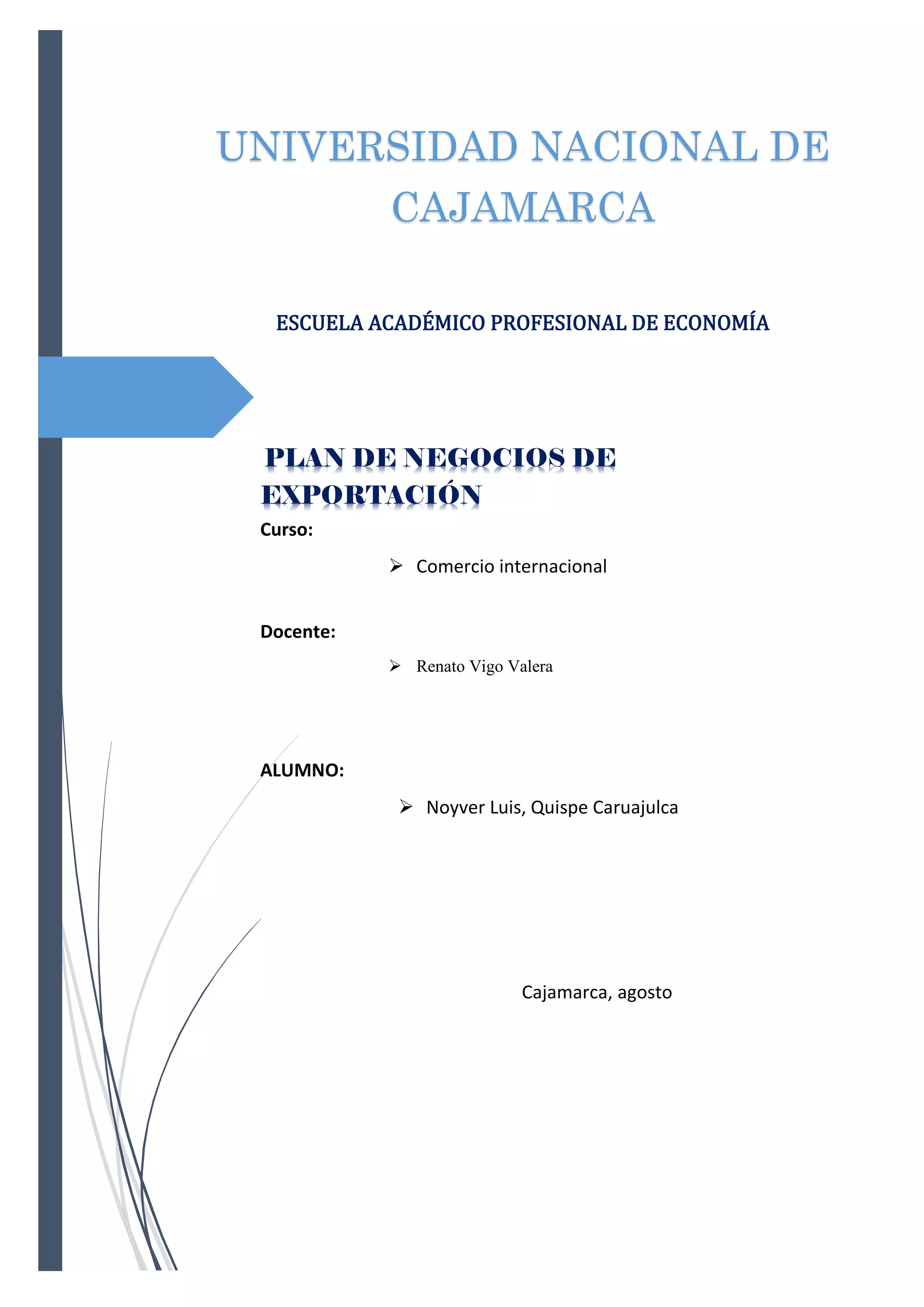 UNIVERSIDAD NACIONAL DE CAJAMARCA

ESCUELA ACADÉMICO PROFESIONAL DE ECONOMÍA

PLAN DE NEGOCIOS DE EXPORTACIÓN

Curso:

➢ Comercio internacional

Docente:

➢ Renato Vigo Valera

ALUMNO:

➢ Noyver Luis, Quispe Caruajulca

Cajamarca, agosto